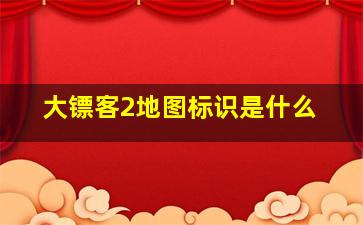 大镖客2地图标识是什么